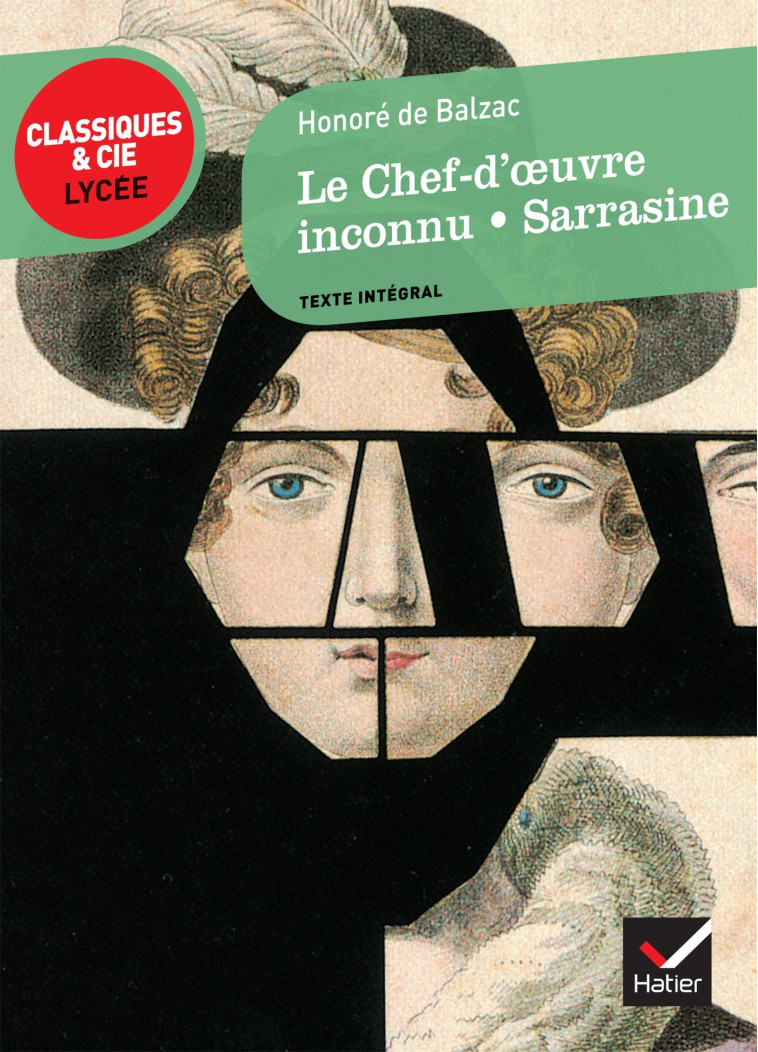 CLASSIQUES & CIE LYCÉE

Honoré de Balzac

Le Chef-d'œuvre inconnu • Sarrasine

TEXTE INTÉGRAL

Hatier